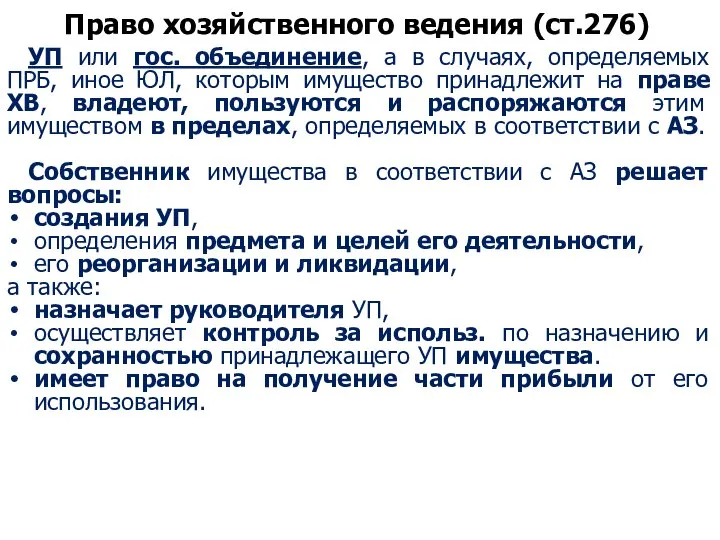 Право хозяйственного ведения (ст.276)

УП или гос. объединение, а в случаях, определяемых ПРБ, иное ЮЛ, которым имущество принадлежит на праве ХВ, владеют, пользуются и распоряжаются этим имуществом в пределах, определяемых в соответствии с АЗ.

Собственник имущества в соответствии с АЗ решает вопросы:
• создания УП,
• определения предмета и целей его деятельности,
• его реорганизации и ликвидации,
а также:
• назначает руководителя УП,
• осуществляет контроль за использ. по назначению и сохранностью принадлежащего УП имущества.
• имеет право на получение части прибыли от его использования.